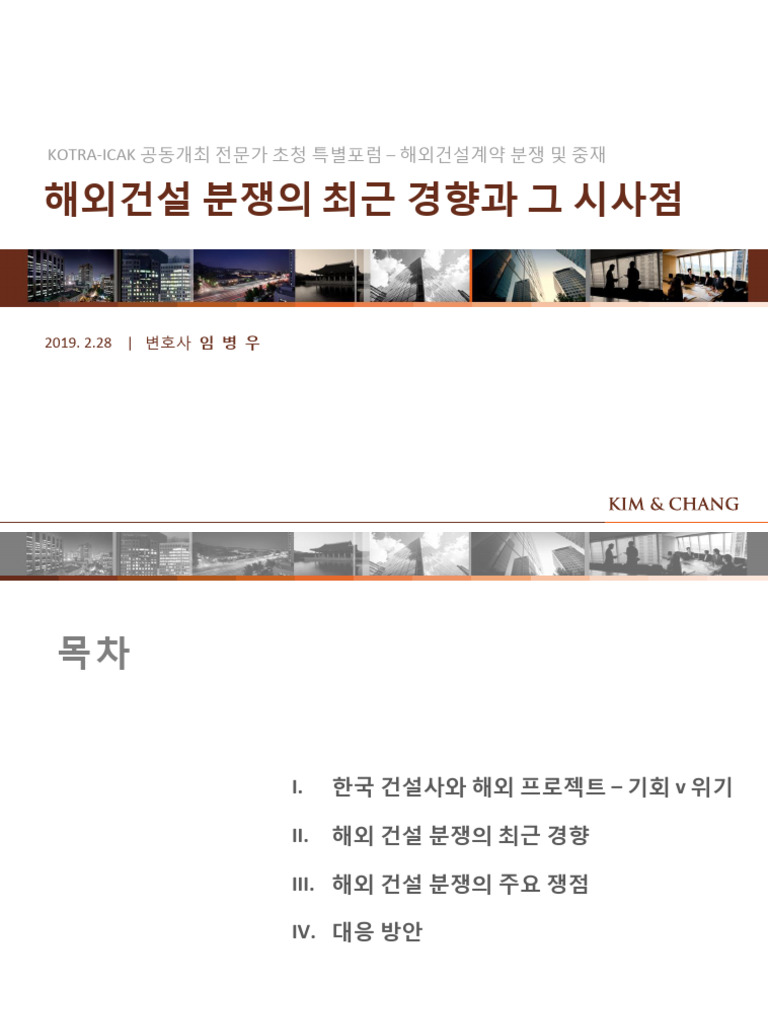 KOTRA-ICAK 공동개최 전문가 초청 특별포럼 – 해외건설계약 분쟁 및 중재

해외건설 분쟁의 최근 경향과 그 시사점

2019. 2.28 | 변호사 임 병 우

KIM & CHANG

목차

I. 한국 건설사와 해외 프로젝트 – 기회 v 위기

II. 해외 건설 분쟁의 최근 경향

III. 해외 건설 분쟁의 주요 쟁점

IV. 대응 방안